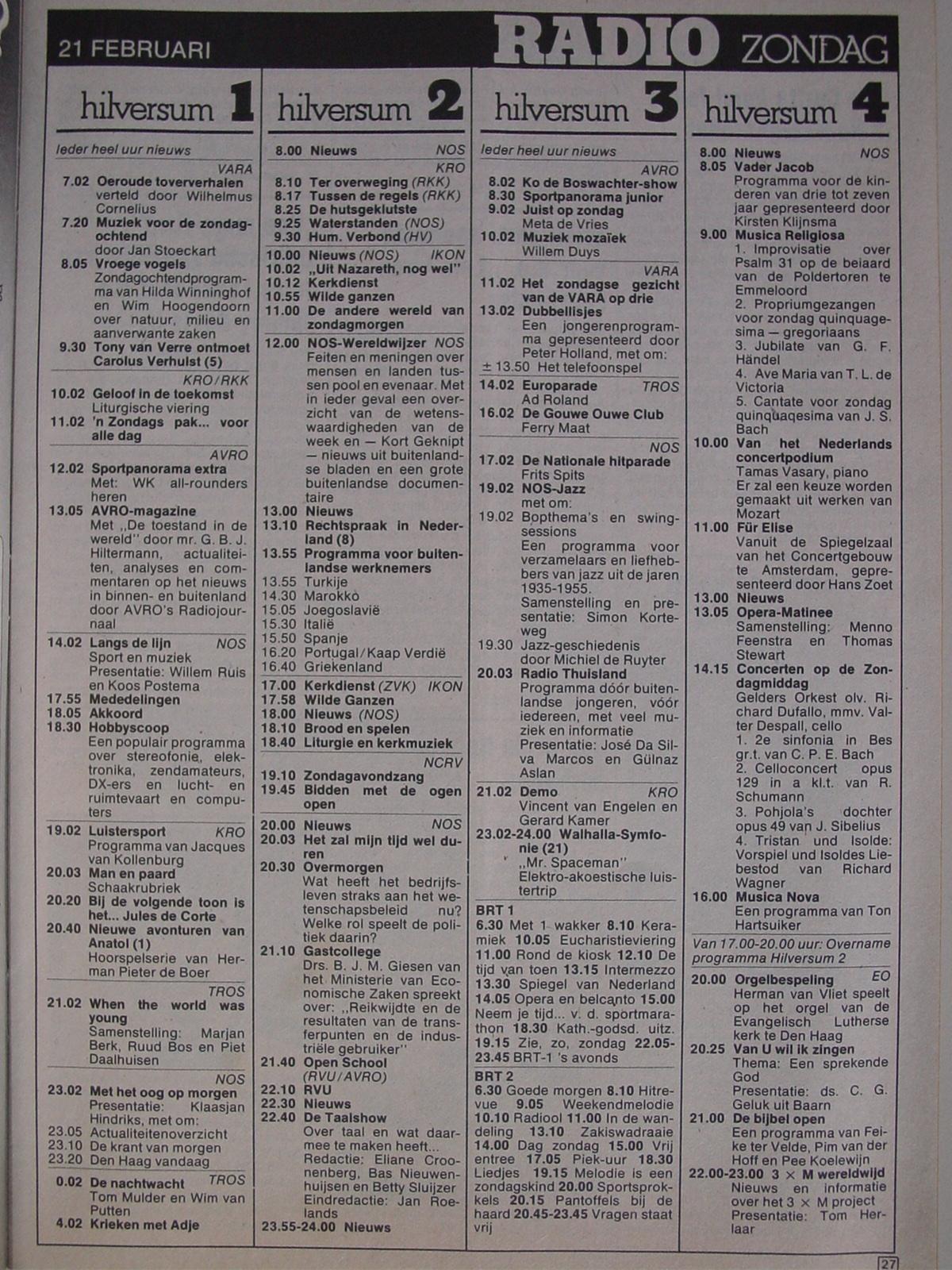 21 FEBRUARI RADIO ZONDAG

hilversum 1

Ieder heel uur nieuws

VARA
7.02 Oeroude toververhalen verteld door Wilhelmus Cornelius
7.20 Muziek voor de zondagochtend door Jan Stoeckart
8.05 Vroege vogels Zondagochtendprogramma van Hilda Winninghof en Wim Hoogendoorn over natuur, milieu en aanverwante zaken
9.30 Tony van Verre ontmoet Carolus Verhulst (5)

KRO/RKK
10.02 Geloof in de toekomst Liturgische viering
11.02 'n Zondags pak... voor alle dag

AVRO
12.02 Sportpanorama extra Met: WK all-rounders heren
13.05 AVRO-magazine Met „De toestand in de wereld" door mr. G. B. J. Hiltermann, actualiteiten, analyses en commentaren op het nieuws in binnen- en buitenland door AVRO's Radiojournaal
14.02 Langs de lijn NOS Sport en muziek Presentatie: Willem Ruis en Koos Postema
17.55 Mededelingen
18.05 Akkoord
18.30 Hobbyscoop Een populair programma over stereofonie, elektronika, zendamateurs, DX-ers en lucht- en ruimtevaart en computers
19.02 Luistersport KRO Programma van Jacques van Kollenburg
20.03 Man en paard Schaakrubriek
20.20 Bij de volgende toon is het... Jules de Corte
20.40 Nieuwe avonturen van Anatol (1) Hoorspelserie van Herman Pieter de Boer

TROS
21.02 When the world was young Samenstelling: Marjan Berk, Ruud Bos en Piet Daalhuisen

NOS
23.02 Met het oog op morgen Presentatie: Klaasjan Hindriks, met om:
23.05 Actualiteitenoverzicht
23.10 De krant van morgen
23.20 Den Haag vandaag
0.02 De nachtwacht TROS Tom Mulder en Wim van Putten
4.02 Krieken met Adje

hilversum 2

8.00 Nieuws NOS

KRO
8.10 Ter overweging (RKK)
8.17 Tussen de regels (RKK)
8.25 De hutsgeklutste
9.25 Waterstanden (NOS)
9.30 Hum. Verbond (HV)
10.00 Nieuws (NOS) IKON
10.02 „Uit Nazareth, nog wel"
10.12 Kerkdienst
10.55 Wilde ganzen
11.00 De andere wereld van zondagmorgen
12.00 NOS-Wereldwijzer NOS Feiten en meningen over mensen en landen tussen pool en evenaar. Met in ieder geval een overzicht van de wetenswaardigheden van de week en — Kort Geknipt — nieuws uit buitenlandse bladen en een grote buitenlandse documentaire
13.00 Nieuws
13.10 Rechtspraak in Nederland (8)
13.55 Programma voor buitenlandse werknemers
13.55 Turkije
14.30 Marokko
15.05 Joegoslavië
15.30 Italië
15.50 Spanje
16.20 Portugal/Kaap Verdië
16.40 Griekenland
17.00 Kerkdienst (ZVK) IKON
17.58 Wilde Ganzen
18.00 Nieuws (NOS)
18.10 Brood en spelen
18.40 Liturgie en kerkmuziek

NCRV
19.10 Zondagavondzang
19.45 Bidden met de ogen open
20.00 Nieuws NOS
20.03 Het zal mijn tijd wel duren
20.30 Overmorgen Wat heeft het bedrijfsleven straks aan het wetenschapsbeleid nu? Welke rol speelt de politiek daarin?
21.10 Gastcollege Drs. B. J. M. Giesen van het Ministerie van Economische Zaken spreekt over: „Reikwijdte en de resultaten van de transferpunten en de industriële gebruiker"
21.40 Open School (RVU/AVRO)
22.10 RVU
22.30 Nieuws
22.40 De Taalshow Over taal en wat daarmee te maken heeft... Redactie: Eliane Croonenberg, Bas Nieuwenhuijsen en Betty Sluijzer Eindredactie: Jan Roelands
23.55-24.00 Nieuws

hilversum 3

Ieder heel uur nieuws

AVRO
8.02 Ko de Boswachter-show
8.30 Sportpanorama junior
9.02 Juist op zondag Meta de Vries
10.02 Muziek mozaïek Willem Duys

VARA
11.02 Het zondagse gezicht van de VARA op drie
13.02 Dubbellisjes Een jongerenprogramma gepresenteerd door Peter Holland, met om:
± 13.50 Het telefoonspel
14.02 Europarade TROS Ad Roland
16.02 De Gouwe Ouwe Club Ferry Maat

NOS
17.02 De Nationale hitparade Frits Spits
19.02 NOS-Jazz met om:
19.02 Bopthema's en swingsessions Een programma voor verzamelaars en liefhebbers van jazz uit de jaren 1935-1955. Samenstelling en presentatie: Simon Korteweg
19.30 Jazz-geschiedenis door Michiel de Ruyter
20.03 Radio Thuisland Programma dóór buitenlandse jongeren, vóór iedereen, met veel muziek en informatie Presentatie: José Da Silva Marcos en Gülnaz Aslan
21.02 Demo KRO Vincent van Engelen en Gerard Kamer
23.02-24.00 Walhalla-Symfonie (21) „Mr. Spaceman" Elektro-akoestische luistertrip

BRT 1
6.30 Met 1 wakker 8.10 Keramiek 10.05 Eucharistieviering 11.00 Rond de kiosk 12.10 De tijd van toen 13.15 Intermezzo 13.30 Spiegel van Nederland 14.05 Opera en belcanto 15.00 Neem je tijd... v. d. sportmarathon 18.30 Kath.-godsd. uitz. 19.15 Zie, zo, zondag 22.05-23.45 BRT-1 's avonds

BRT 2
6.30 Goede morgen 8.10 Hitrevue 9.05 Weekendmelodie 10.10 Radiool 11.00 In de wandeling 13.10 Zakiswadraaie 14.00 Dag zondag 15.00 Vrij entree 17.05 Piek-uur 18.30 Liedjes 19.15 Melodie is een zondagskind 20.00 Sportsprokkels 20.15 Pantoffels bij de haard 20.45-23.45 Vragen staat vrij

hilversum 4

8.00 Nieuws NOS
8.05 Vader Jacob Programma voor de kinderen van drie tot zeven jaar gepresenteerd door Kirsten Klijnsma
9.00 Musica Religiosa
1. Improvisatie over Psalm 31 op de beiaard van de Poldertoren te Emmeloord
2. Propriumgezangen voor zondag quinquagesima — gregoriaans
3. Jubilate van G. F. Händel
4. Ave Maria van T. L. de Victoria
5. Cantate voor zondag quinquaqesima van J. S. Bach
10.00 Van het Nederlands concertpodium Tamas Vasary, piano Er zal een keuze worden gemaakt uit werken van Mozart
11.00 Für Elise Vanuit de Spiegelzaal van het Concertgebouw te Amsterdam, gepresenteerd door Hans Zoet
13.00 Nieuws
13.05 Opera-Matinee Samenstelling: Menno Feenstra en Thomas Stewart
14.15 Concerten op de Zondagmiddag Gelders Orkest olv. Richard Dufallo, mmv. Valter Despall, cello
1. 2e sinfonia in Bes gr.t. van C. P. E. Bach
2. Celloconcert opus 129 in a kl.t. van R. Schumann
3. Pohjola's dochter opus 49 van J. Sibelius
4. Tristan und Isolde: Vorspiel und Isoldes Liebestod van Richard Wagner
16.00 Musica Nova Een programma van Ton Hartsuiker

Van 17.00-20.00 uur: Overname programma Hilversum 2

20.00 Orgelbespeling EO Herman van Vliet speelt op het orgel van de Evangelisch Lutherse kerk te Den Haag
20.25 Van U wil ik zingen Thema: Een sprekende God Presentatie: ds. C. G. Geluk uit Baarn
21.00 De bijbel open Een programma van Feike ter Velde, Pim van der Hoff en Pee Koelewijn
22.00-23.00 3 × M wereldwijd Nieuws en informatie over het 3 × M project Presentatie: Tom Herlaar

27